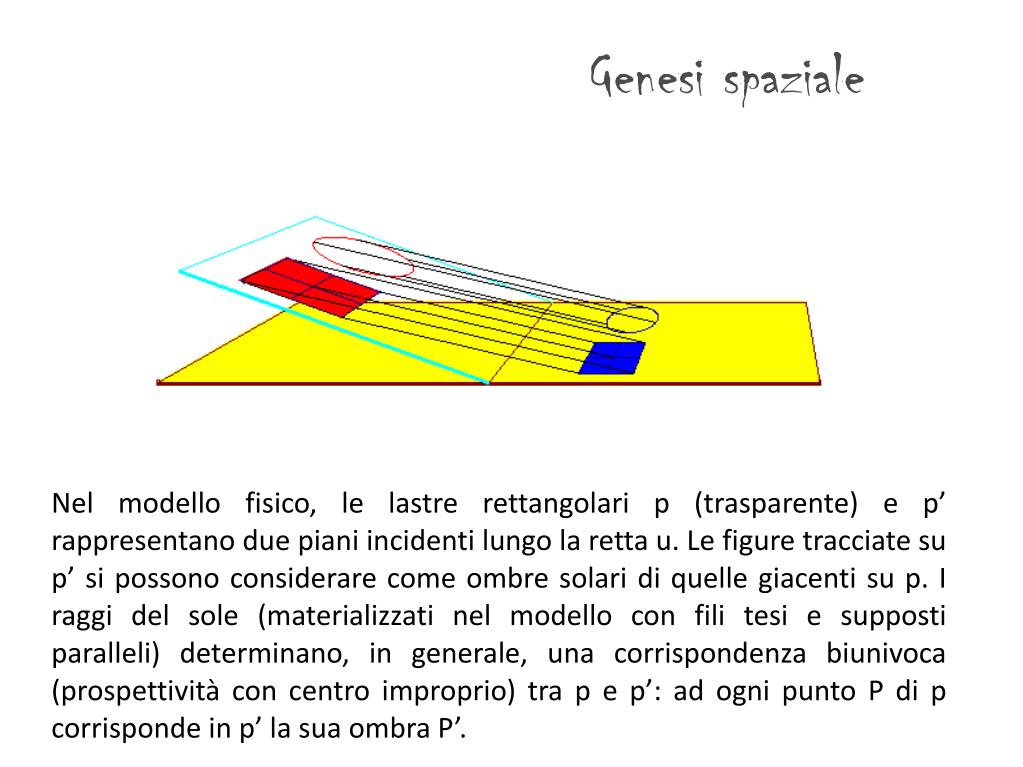 Genesi spaziale

Nel modello fisico, le lastre rettangolari p (trasparente) e p’ rappresentano due piani incidenti lungo la retta u. Le figure tracciate su p’ si possono considerare come ombre solari di quelle giacenti su p. I raggi del sole (materializzati nel modello con fili tesi e supposti paralleli) determinano, in generale, una corrispondenza biunivoca (prospettività con centro improprio) tra p e p’: ad ogni punto P di p corrisponde in p’ la sua ombra P’.